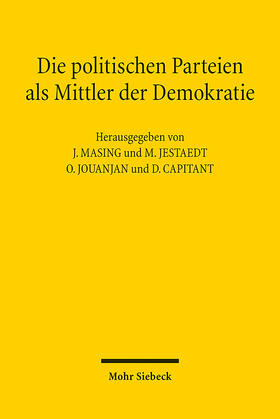 Die politischen Parteien als Mittler der Demokratie

Herausgegeben von
J. MASING und M. JESTAEDT
O. JOUANJAN und D. CAPITANT

Mohr Siebeck